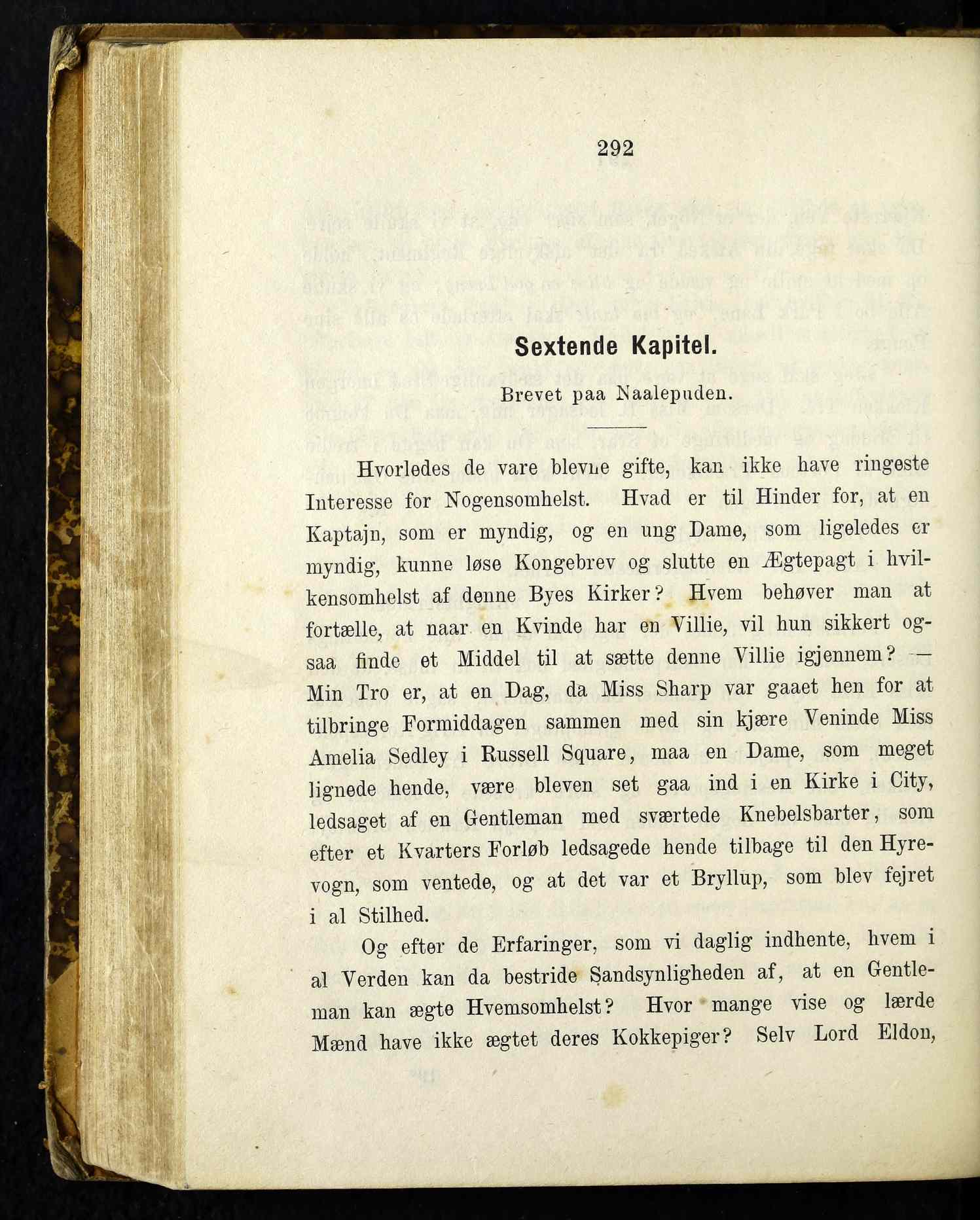 292

Sextende Kapitel.

Brevet paa Naalepuden.

Hvorledes de vare blevne gifte, kan ikke have ringeste Interesse for Nogensomhelst. Hvad er til Hinder for, at en Kaptajn, som er myndig, og en ung Dame, som ligeledes er myndig, kunne løse Kongebrev og slutte en Ægtepagt i hvilkensomhelst af denne Byes Kirker? Hvem behøver man at fortælle, at naar en Kvinde har en Villie, vil hun sikkert ogsaa finde et Middel til at sætte denne Villie igjennem? — Min Tro er, at en Dag, da Miss Sharp var gaaet hen for at tilbringe Formiddagen sammen med sin kjære Veninde Miss Amelia Sedley i Russell Square, maa en Dame, som meget lignede hende, være bleven set gaa ind i en Kirke i City, ledsaget af en Gentleman med sværtede Knebelsbarter, som efter et Kvarters Forløb ledsagede hende tilbage til den Hyrevogn, som ventede, og at det var et Bryllup, som blev fejret i al Stilhed.

Og efter de Erfaringer, som vi daglig indhente, hvem i al Verden kan da bestride Sandsynligheden af, at en Gentleman kan ægte Hvemsomhelst? Hvor mange vise og lærde Mænd have ikke ægtet deres Kokkepiger? Selv Lord Eldon,